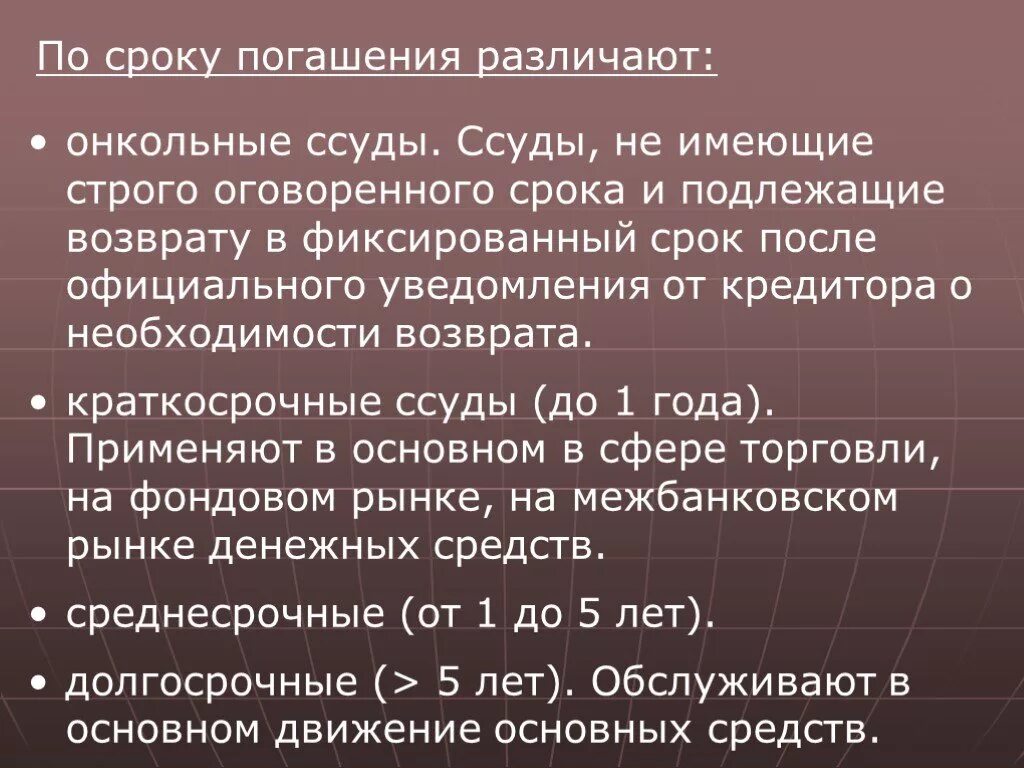 По сроку погашения различают:

• онкольные ссуды. Ссуды, не имеющие строго оговоренного срока и подлежащие возврату в фиксированный срок после официального уведомления от кредитора о необходимости возврата.

• краткосрочные ссуды (до 1 года). Применяют в основном в сфере торговли, на фондовом рынке, на межбанковском рынке денежных средств.

• среднесрочные (от 1 до 5 лет).

• долгосрочные (> 5 лет). Обслуживают в основном движение основных средств.